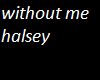 without me
halsey